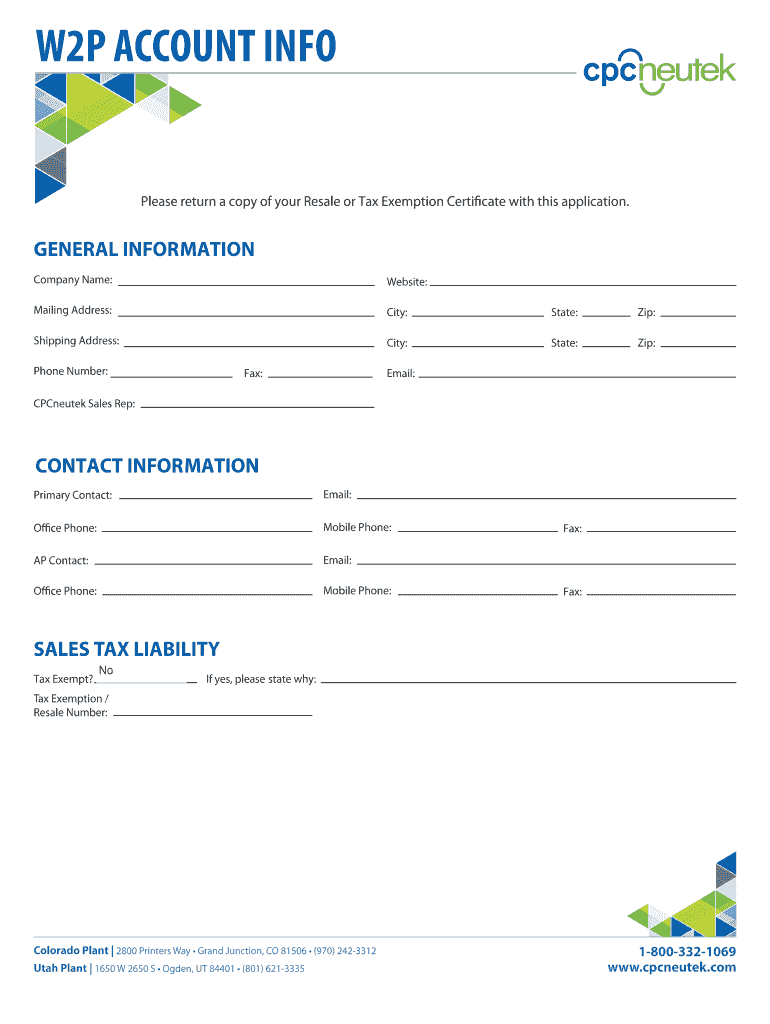 W2P ACCOUNT INFO

cpcneutek

Please return a copy of your Resale or Tax Exemption Certificate with this application.

GENERAL INFORMATION

Company Name:

Website:

Mailing Address:

City:

State:

Zip:

Shipping Address:

City:

State:

Zip:

Phone Number:

Fax:

Email:

CPCneutek Sales Rep:

CONTACT INFORMATION

Primary Contact:

Email:

Office Phone:

Mobile Phone:

Fax:

AP Contact:

Email:

Office Phone:

Mobile Phone:

Fax:

SALES TAX LIABILITY

Tax Exempt? No

If yes, please state why:

Tax Exemption / Resale Number:

Colorado Plant | 2800 Printers Way • Grand Junction, CO 81506 • (970) 242-3312
Utah Plant | 1650 W 2650 S • Ogden, UT 84401 • (801) 621-3335

1-800-332-1069
www.cpcneutek.com